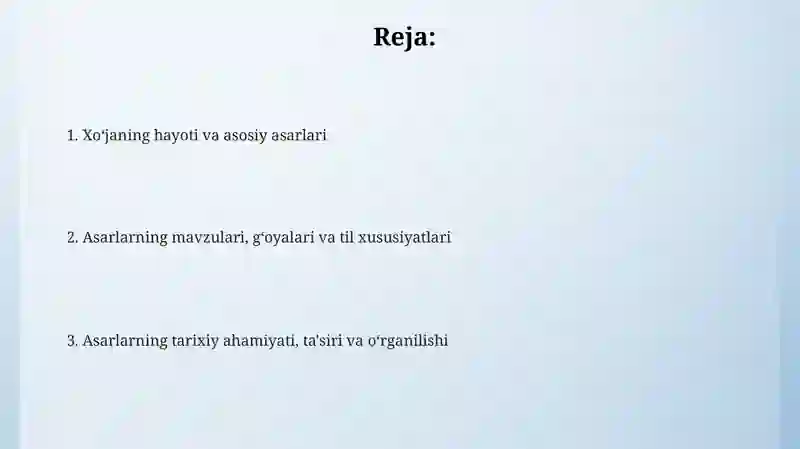 Reja:

1. Xo‘janing hayoti va asosiy asarlari

2. Asarlarning mavzulari, g‘oyalari va til xususiyatlari

3. Asarlarning tarixiy ahamiyati, ta'siri va o‘rganilishi